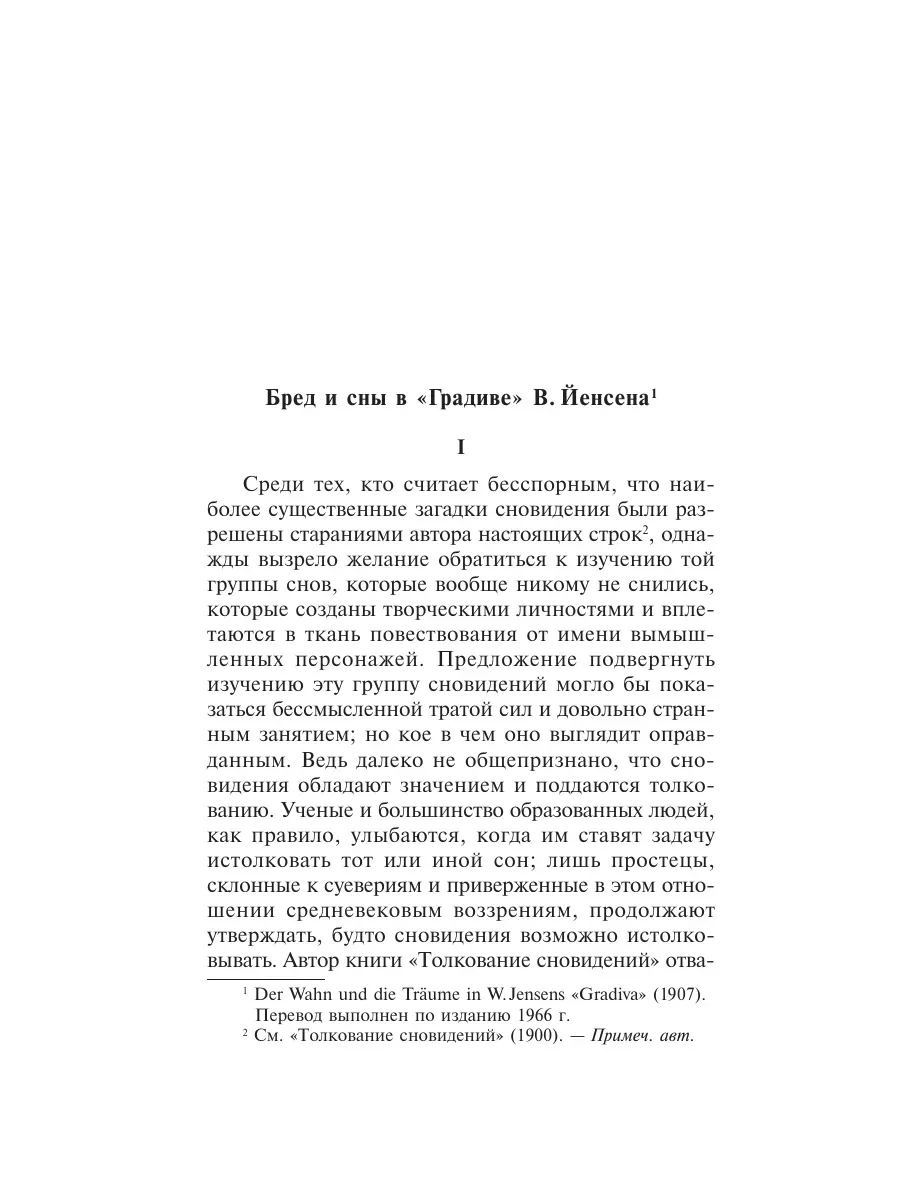 Бред и сны в «Градиве» В. Йенсена$^1$

I

Среди тех, кто считает бесспорным, что наиболее существенные загадки сновидения были разрешены стараниями автора настоящих строк$^2$, однажды вызрело желание обратиться к изучению той группы снов, которые вообще никому не снились, которые созданы творческими личностями и вплетаются в ткань повествования от имени вымышленных персонажей. Предложение подвергнуть изучению эту группу сновидений могло бы показаться бессмысленной тратой сил и довольно странным занятием; но кое в чем оно выглядит оправданным. Ведь далеко не общепризнано, что сновидения обладают значением и поддаются толкованию. Ученые и большинство образованных людей, как правило, улыбаются, когда им ставят задачу истолковать тот или иной сон; лишь простецы, склонные к суевериям и приверженные в этом отношении средневековым воззрениям, продолжают утверждать, будто сновидения возможно истолковывать. Автор книги «Толкование сновидений» отва-

$^1$ Der Wahn und die Träume in W. Jensens «Gradiva» (1907). Перевод выполнен по изданию 1966 г.
$^2$ См. «Толкование сновидений» (1900). — Примеч. авт.